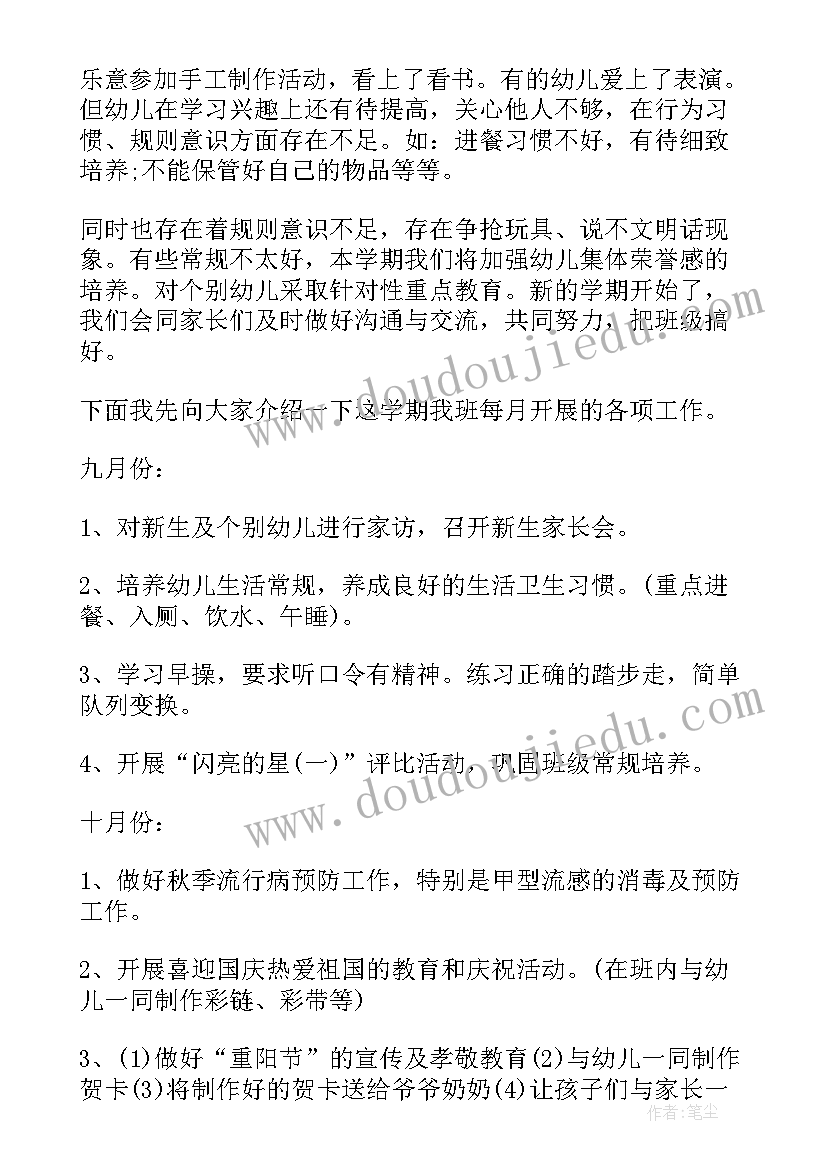 乐意参加手工制作活动，看上了看书。有的幼儿爱上了表演。但幼儿在学习兴趣上还有待提高，关心他人不够，在行为习惯、规则意识方面存在不足。如：进餐习惯不好，有待细致培养;不能保管好自己的物品等等。

同时也存在着规则意识不足，存在争抢玩具、说不文明话现象。有些常规不太好，本学期我们将加强幼儿集体荣誉感的培养。对个别幼儿采取针对性重点教育。新的学期开始了，我们会同家长们及时做好沟通与交流，共同努力，把班级搞好。

下面我先向大家介绍一下这学期我班每月开展的各项工作。

九月份：

1、对新生及个别幼儿进行家访，召开新生家长会。

2、培养幼儿生活常规，养成良好的生活卫生习惯。(重点进餐、入厕、饮水、午睡)。

3、学习早操，要求听口令有精神。练习正确的踏步走，简单队列变换。

4、开展“闪亮的星(一)”评比活动，巩固班级常规培养。

十月份：

1、做好秋季流行病预防工作，特别是甲型流感的消毒及预防工作。

2、开展喜迎国庆热爱祖国的教育和庆祝活动。(在班内与幼儿一同制作彩链、彩带等)

3、(1)做好“重阳节”的宣传及孝敬教育(2)与幼儿一同制作贺卡(3)将制作好的贺卡送给爷爷奶奶(4)让孩子们与家长一

www.doudoujiedu.com
www.doudoujiedu.com
作者：笔尘